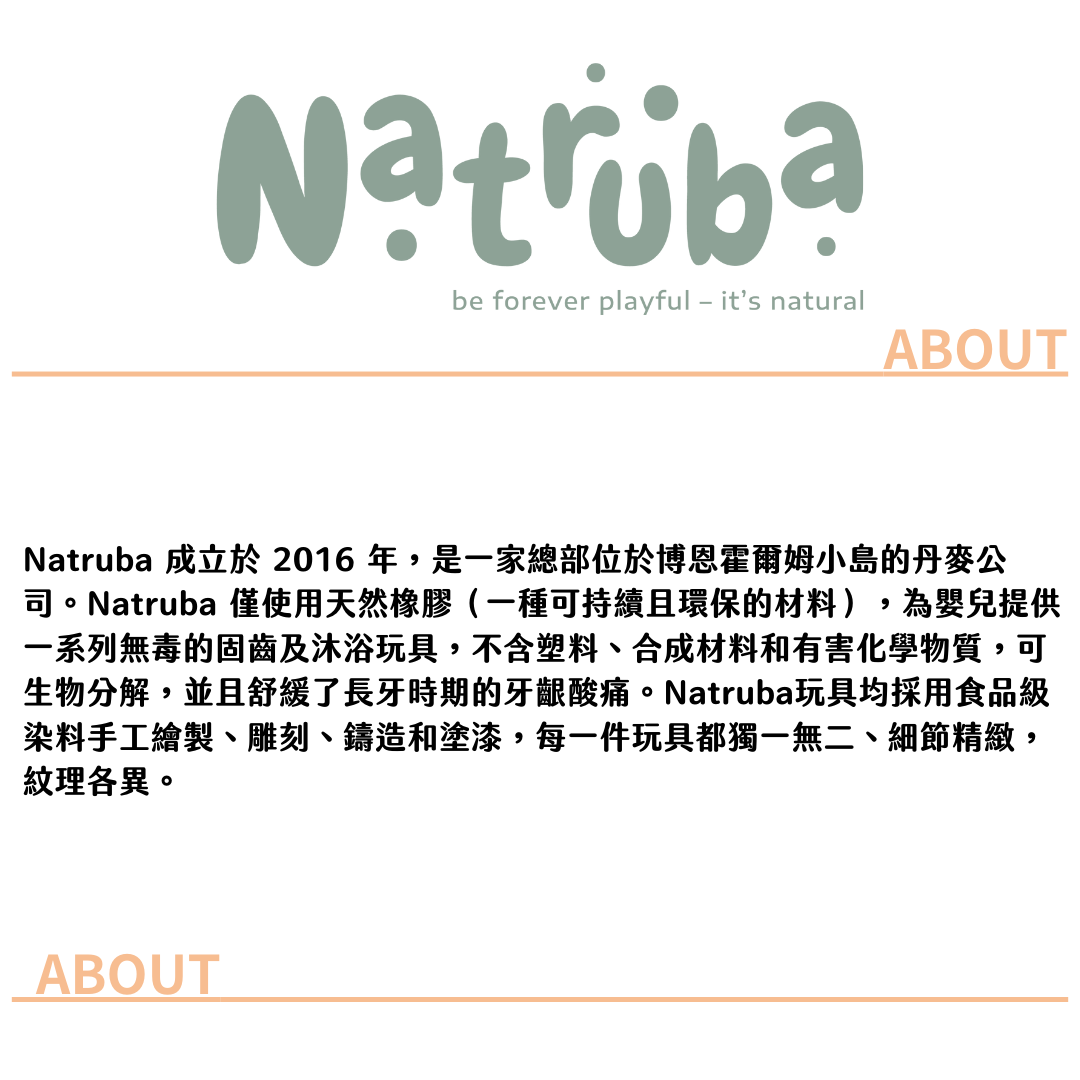 Natruba

be forever playful – it's natural

ABOUT

Natruba成立於2016年，是一家總部位於博恩霍爾姆小島的丹麥公司。Natruba僅使用天然橡膠（一種可持續且環保的材料），為嬰兒提供一系列無毒的固齒及沐浴玩具，不含塑料、合成材料和有害化學物質，可生物分解，並且舒緩了長牙時期的牙齦酸痛。Natruba玩具均採用食品級染料手工繪製、雕刻、鑄造和塗漆，每一件玩具都獨一無二、細節精緻，紋理各異。

ABOUT